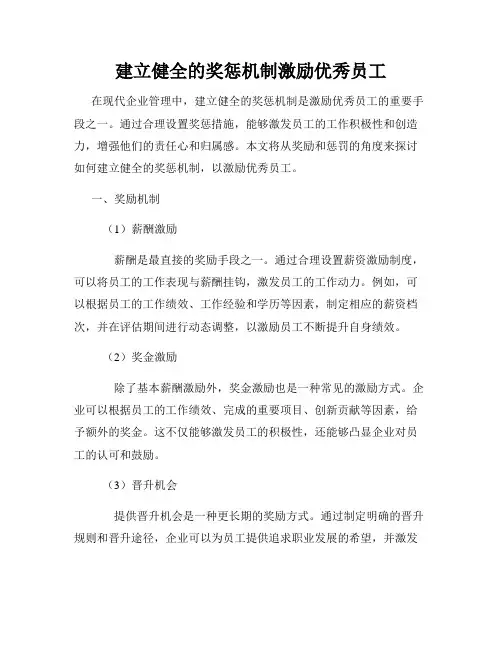 建立健全的奖惩机制激励优秀员工

在现代企业管理中，建立健全的奖惩机制是激励优秀员工的重要手段之一。通过合理设置奖惩措施，能够激发员工的工作积极性和创造力，增强他们的责任心和归属感。本文将从奖励和惩罚的角度来探讨如何建立健全的奖惩机制，以激励优秀员工。

一、奖励机制

（1）薪酬激励

薪酬是最直接的奖励手段之一。通过合理设置薪资激励制度，可以将员工的工作表现与薪酬挂钩，激发员工的工作动力。例如，可以根据员工的工作绩效、工作经验和学历等因素，制定相应的薪资档次，并在评估期间进行动态调整，以激励员工不断提升自身绩效。

（2）奖金激励

除了基本薪酬激励外，奖金激励也是一种常见的激励方式。企业可以根据员工的工作绩效、完成的重要项目、创新贡献等因素，给予额外的奖金。这不仅能够激发员工的积极性，还能够凸显企业对员工的认可和鼓励。

（3）晋升机会

提供晋升机会是一种更长期的奖励方式。通过制定明确的晋升规则和晋升途径，企业可以为员工提供追求职业发展的希望，并激发